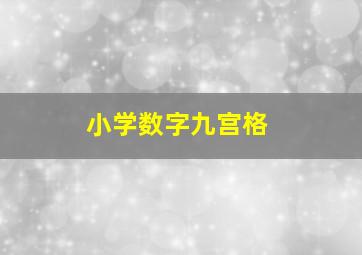 小学数字九宫格